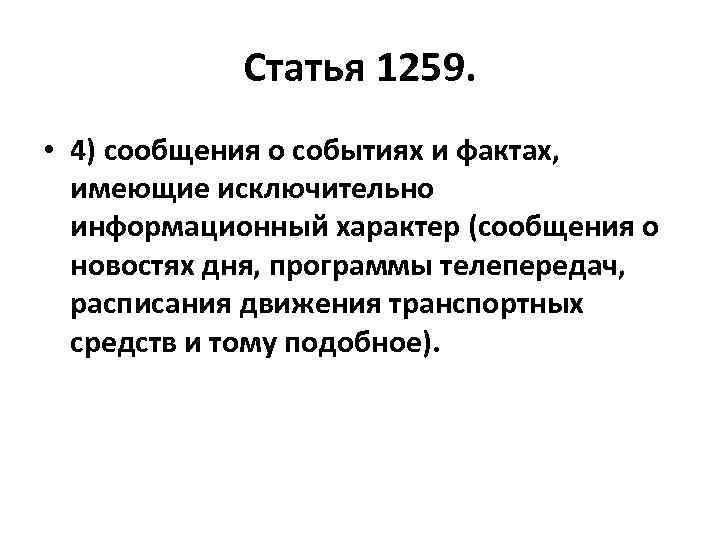 Статья 1259.

• 4) сообщения о событиях и фактах, имеющие исключительно информационный характер (сообщения о новостях дня, программы телепередач, расписания движения транспортных средств и тому подобное).